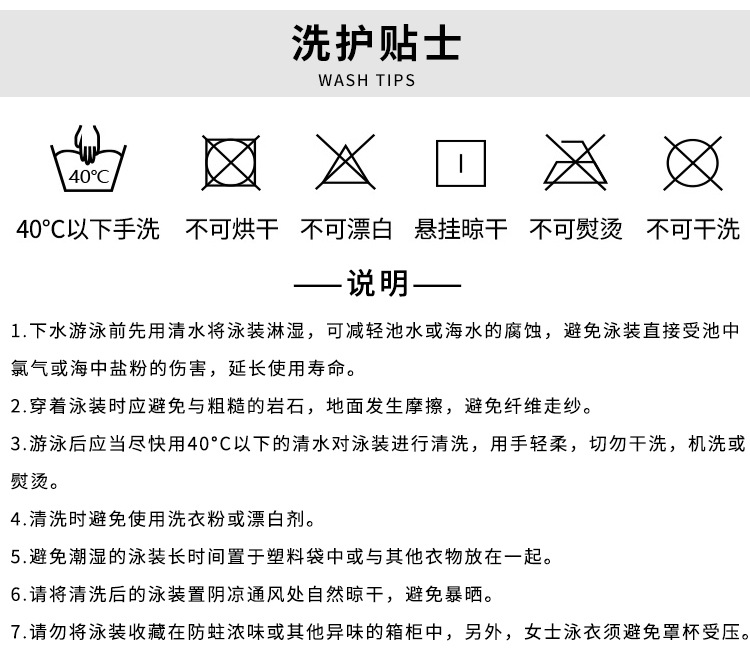 洗护贴士
WASH TIPS

40°C

40°C以下手洗 不可烘干 不可漂白 悬挂晾干 不可熨烫 不可干洗

——说明——

1.下水游泳前先用清水将泳装淋湿，可减轻池水或海水的腐蚀，避免泳装直接受池中氯气或海中盐粉的伤害，延长使用寿命。

2.穿着泳装时应避免与粗糙的岩石，地面发生摩擦，避免纤维走纱。

3.游泳后应当尽快用40°C以下的清水对泳装进行清洗，用手轻柔，切勿干洗，机洗或熨烫。

4.清洗时避免使用洗衣粉或漂白剂。

5.避免潮湿的泳装长时间置于塑料袋中或与其他衣物放在一起。

6.请将清洗后的泳装置阴凉通风处自然晾干，避免暴晒。

7.请勿将泳装收藏在防蛀浓味或其他异味的箱柜中，另外，女士泳衣须避免罩杯受压。